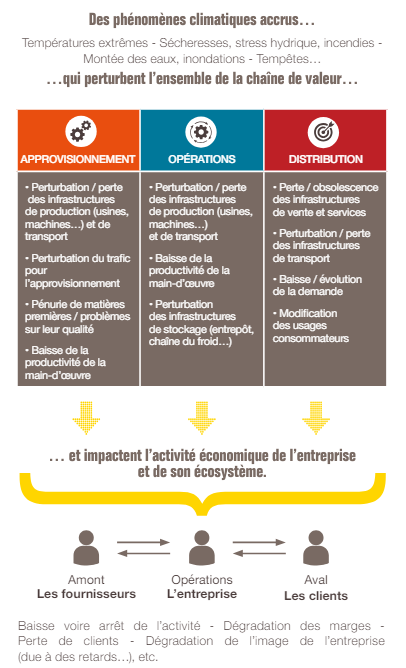 Des phénomènes climatiques accrus…

Températures extrêmes - Sécheresses, stress hydrique, incendies - Montée des eaux, inondations - Tempêtes…

…qui perturbent l'ensemble de la chaîne de valeur…

APPROVISIONNEMENT

• Perturbation / perte des infrastructures de production (usines, machines…) et de transport

• Perturbation du trafic pour l'approvisionnement

• Pénurie de matières premières / problèmes sur leur qualité

• Baisse de la productivité de la main-d'œuvre

OPÉRATIONS

• Perturbation / perte des infrastructures de production (usines, machines…) et de transport

• Baisse de la productivité de la main-d'œuvre

• Perturbation des infrastructures de stockage (entrepôt, chaîne du froid…)

DISTRIBUTION

• Perte / obsolescence des infrastructures de vente et services

• Perturbation / perte des infrastructures de transport

• Baisse / évolution de la demande

• Modification des usages consommateurs

… et impactent l'activité économique de l'entreprise et de son écosystème.

Amont
Les fournisseurs

Opérations
L'entreprise

Aval
Les clients

Baisse voire arrêt de l'activité - Dégradation des marges - Perte de clients - Dégradation de l'image de l'entreprise (due à des retards…), etc.